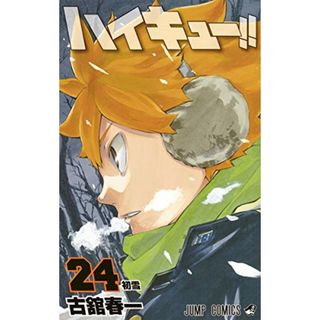 ハイキュー!!

24 初雪

古舘春一

JUMP COMICS